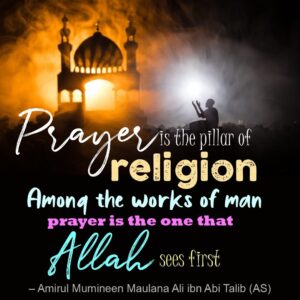 Prayer is the pillar of religion

Among the works of man prayer is the one that Allah sees first

– Amirul Mumineen Maulana Ali ibn Abi Talib (AS)